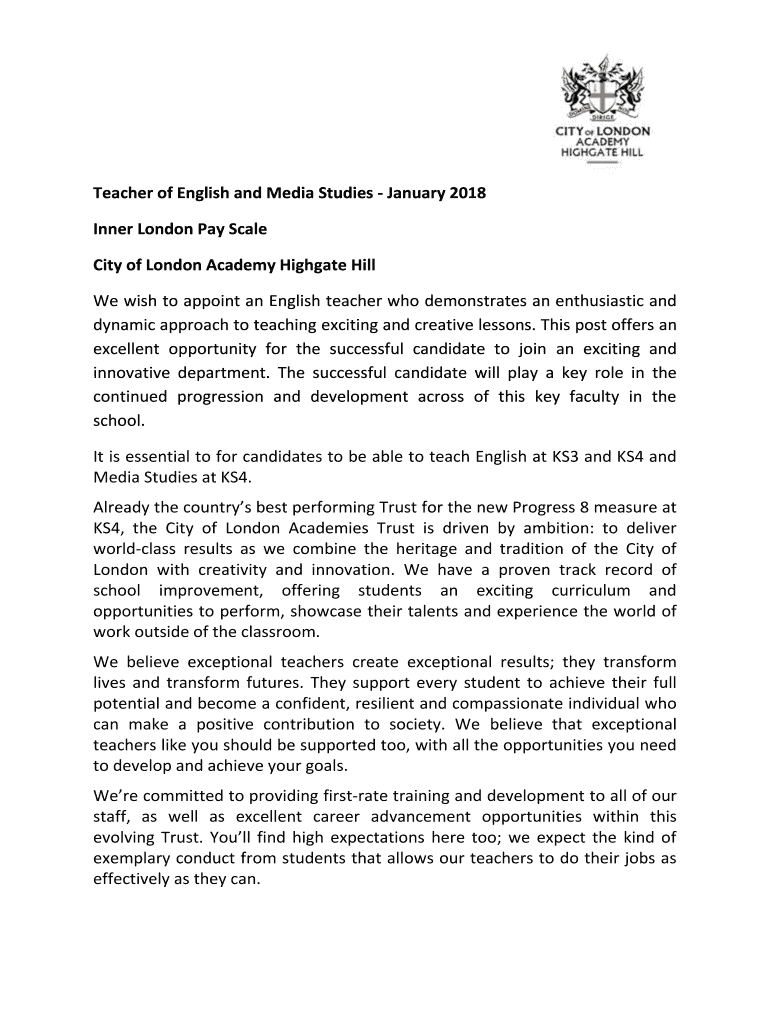 DIRIGE
CITY OF LONDON ACADEMY HIGHGATE HILL

Teacher of English and Media Studies - January 2018

Inner London Pay Scale

City of London Academy Highgate Hill

We wish to appoint an English teacher who demonstrates an enthusiastic and dynamic approach to teaching exciting and creative lessons. This post offers an excellent opportunity for the successful candidate to join an exciting and innovative department. The successful candidate will play a key role in the continued progression and development across of this key faculty in the school.

It is essential to for candidates to be able to teach English at KS3 and KS4 and Media Studies at KS4.

Already the country's best performing Trust for the new Progress 8 measure at KS4, the City of London Academies Trust is driven by ambition: to deliver world-class results as we combine the heritage and tradition of the City of London with creativity and innovation. We have a proven track record of school improvement, offering students an exciting curriculum and opportunities to perform, showcase their talents and experience the world of work outside of the classroom.

We believe exceptional teachers create exceptional results; they transform lives and transform futures. They support every student to achieve their full potential and become a confident, resilient and compassionate individual who can make a positive contribution to society. We believe that exceptional teachers like you should be supported too, with all the opportunities you need to develop and achieve your goals.

We're committed to providing first-rate training and development to all of our staff, as well as excellent career advancement opportunities within this evolving Trust. You'll find high expectations here too; we expect the kind of exemplary conduct from students that allows our teachers to do their jobs as effectively as they can.